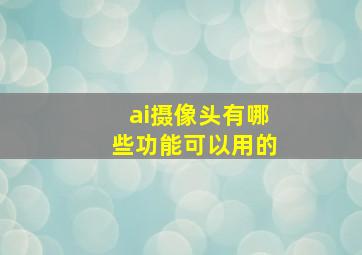 ai摄像头有哪些功能可以用的